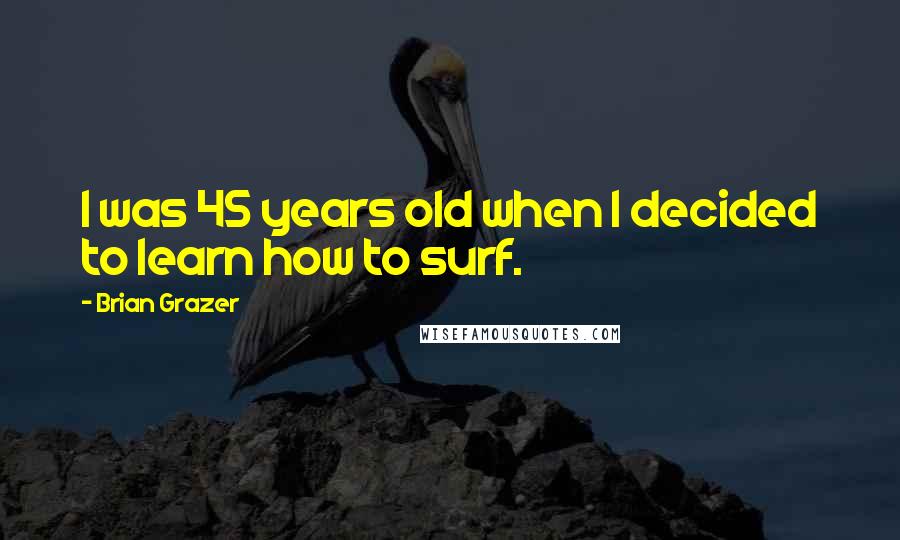 I was 45 years old when I decided to learn how to surf.

- Brian Grazer

WISEFAMOUSQUOTES.COM